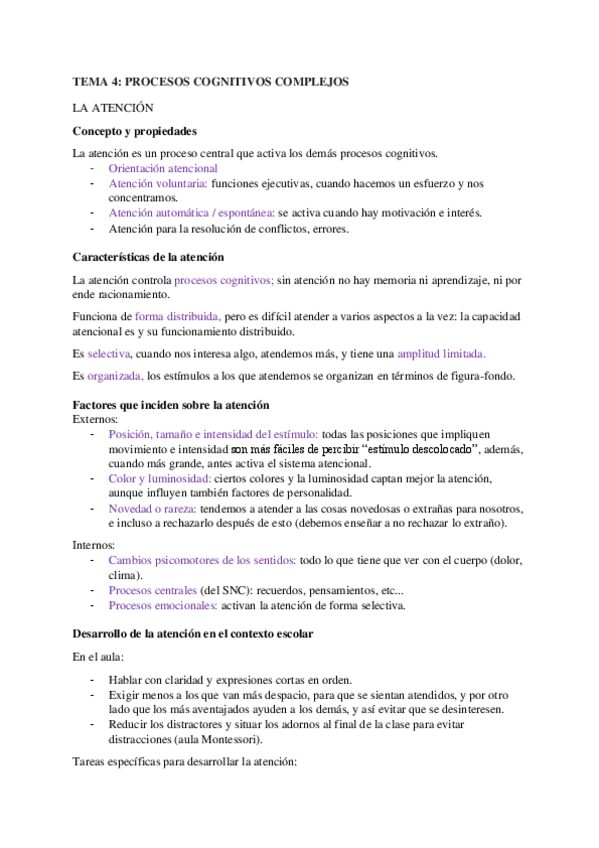 TEMA 4: PROCESOS COGNITIVOS COMPLEJOS

LA ATENCIÓN

Concepto y propiedades

La atención es un proceso central que activa los demás procesos cognitivos.
- Orientación atencional
- Atención voluntaria: funciones ejecutivas, cuando hacemos un esfuerzo y nos concentramos.
- Atención automática / espontánea: se activa cuando hay motivación e interés.
- Atención para la resolución de conflictos, errores.

Características de la atención

La atención controla procesos cognitivos; sin atención no hay memoria ni aprendizaje, ni por ende racionamiento.

Funciona de forma distribuida, pero es difícil atender a varios aspectos a la vez: la capacidad atencional es y su funcionamiento distribuido.

Es selectiva, cuando nos interesa algo, atendemos más, y tiene una amplitud limitada.

Es organizada, los estímulos a los que atendemos se organizan en términos de figura-fondo.

Factores que inciden sobre la atención
Externos:
- Posición, tamaño e intensidad del estímulo: todas las posiciones que impliquen movimiento e intensidad son más fáciles de percibir "estímulo descolocado", además, cuando más grande, antes activa el sistema atencional.
- Color y luminosidad: ciertos colores y la luminosidad captan mejor la atención, aunque influyen también factores de personalidad.
- Novedad o rareza: tendemos a atender a las cosas novedosas o extrañas para nosotros, e incluso a rechazarlo después de esto (debemos enseñar a no rechazar lo extraño).

Internos:
- Cambios psicomotores de los sentidos: todo lo que tiene que ver con el cuerpo (dolor, clima).
- Procesos centrales (del SNC): recuerdos, pensamientos, etc...
- Procesos emocionales: activan la atención de forma selectiva.

Desarrollo de la atención en el contexto escolar

En el aula:

- Hablar con claridad y expresiones cortas en orden.
- Exigir menos a los que van más despacio, para que se sientan atendidos, y por otro lado que los más aventajados ayuden a los demás, y así evitar que se desinteresen.
- Reducir los distractores y situar los adornos al final de la clase para evitar distracciones (aula Montessori).

Tareas específicas para desarrollar la atención: